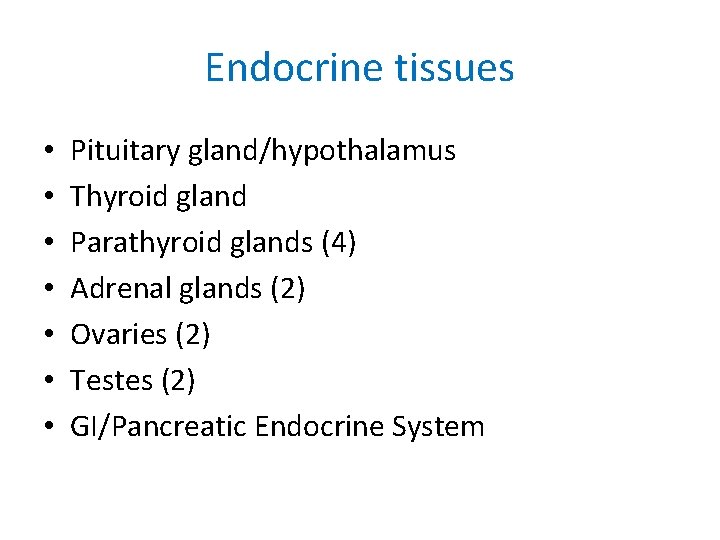 Endocrine tissues

• Pituitary gland/hypothalamus
• Thyroid gland
• Parathyroid glands (4)
• Adrenal glands (2)
• Ovaries (2)
• Testes (2)
• GI/Pancreatic Endocrine System